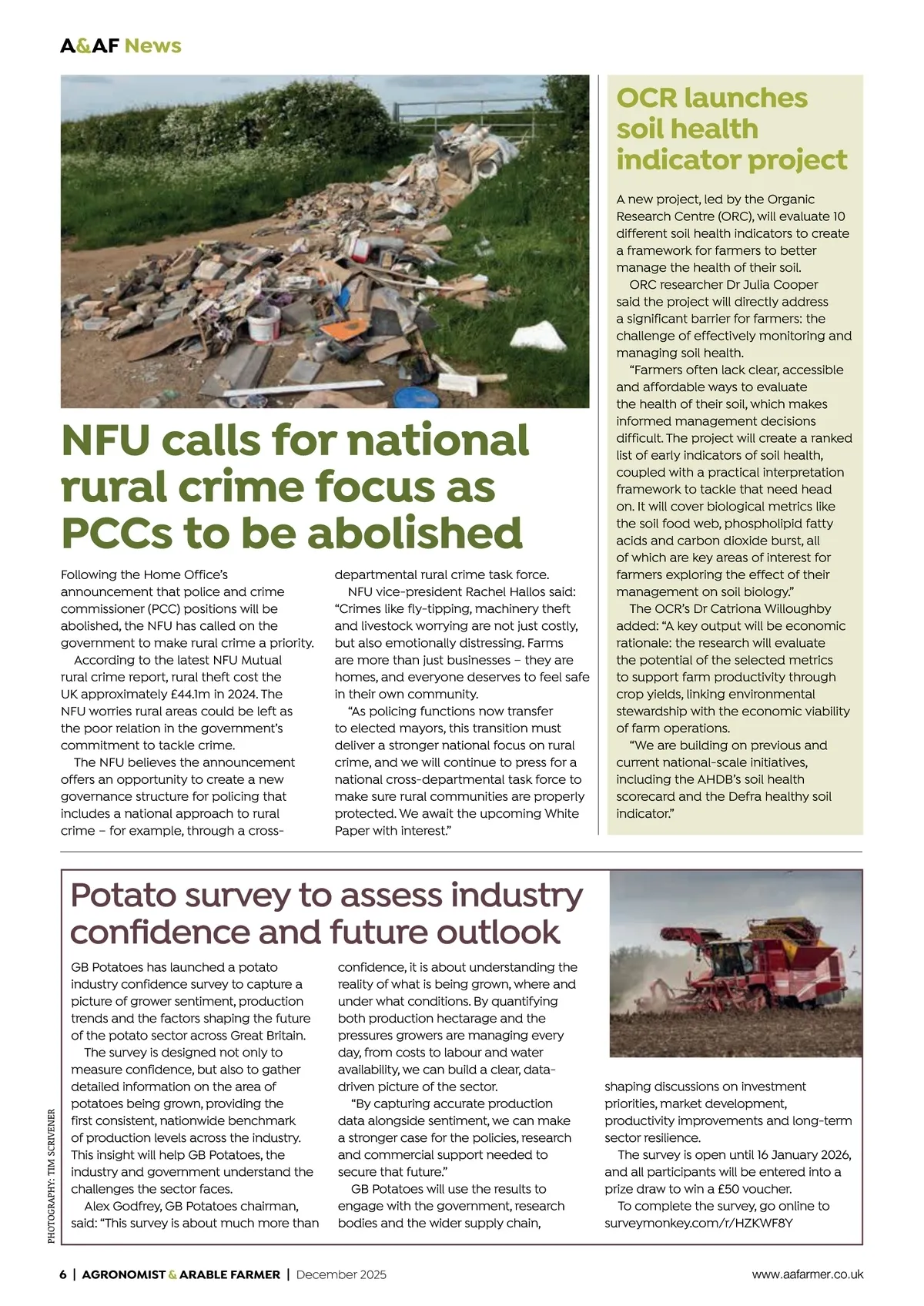 A&AF News

NFU calls for national rural crime focus as PCCs to be abolished

Following the Home Office's announcement that police and crime commissioner (PCC) positions will be abolished, the NFU has called on the government to make rural crime a priority.

According to the latest NFU Mutual rural crime report, rural theft cost the UK approximately £44.1m in 2024. The NFU worries rural areas could be left as the poor relation in the government's commitment to tackle crime.

The NFU believes the announcement offers an opportunity to create a new governance structure for policing that includes a national approach to rural crime – for example, through a cross-departmental rural crime task force.

NFU vice-president Rachel Hallos said: "Crimes like fly-tipping, machinery theft and livestock worrying are not just costly, but also emotionally distressing. Farms are more than just businesses – they are homes, and everyone deserves to feel safe in their own community.

"As policing functions now transfer to elected mayors, this transition must deliver a stronger national focus on rural crime, and we will continue to press for a national cross-departmental task force to make sure rural communities are properly protected. We await the upcoming White Paper with interest."

OCR launches soil health indicator project

A new project, led by the Organic Research Centre (ORC), will evaluate 10 different soil health indicators to create a framework for farmers to better manage the health of their soil.

ORC researcher Dr Julia Cooper said the project will directly address a significant barrier for farmers: the challenge of effectively monitoring and managing soil health.

"Farmers often lack clear, accessible and affordable ways to evaluate the health of their soil, which makes informed management decisions difficult. The project will create a ranked list of early indicators of soil health, coupled with a practical interpretation framework to tackle that need head on. It will cover biological metrics like the soil food web, phospholipid fatty acids and carbon dioxide burst, all of which are key areas of interest for farmers exploring the effect of their management on soil biology."

The OCR's Dr Catriona Willoughby added: "A key output will be economic rationale: the research will evaluate the potential of the selected metrics to support farm productivity through crop yields, linking environmental stewardship with the economic viability of farm operations.

"We are building on previous and current national-scale initiatives, including the AHDB's soil health scorecard and the Defra healthy soil indicator."

Potato survey to assess industry confidence and future outlook

GB Potatoes has launched a potato industry confidence survey to capture a picture of grower sentiment, production trends and the factors shaping the future of the potato sector across Great Britain.

The survey is designed not only to measure confidence, but also to gather detailed information on the area of potatoes being grown, providing the first consistent, nationwide benchmark of production levels across the industry. This insight will help GB Potatoes, the industry and government understand the challenges the sector faces.

Alex Godfrey, GB Potatoes chairman, said: "This survey is about much more than confidence, it is about understanding the reality of what is being grown, where and under what conditions. By quantifying both production hectarage and the pressures growers are managing every day, from costs to labour and water availability, we can build a clear, data-driven picture of the sector.

"By capturing accurate production data alongside sentiment, we can make a stronger case for the policies, research and commercial support needed to secure that future."

GB Potatoes will use the results to engage with the government, research bodies and the wider supply chain, shaping discussions on investment priorities, market development, productivity improvements and long-term sector resilience.

The survey is open until 16 January 2026, and all participants will be entered into a prize draw to win a £50 voucher.

To complete the survey, go online to surveymonkey.com/r/HZKWF8Y

PHOTOGRAPHY: TIM SCRIVENER

6 | AGRONOMIST & ARABLE FARMER | December 2025 www.aafarmer.co.uk